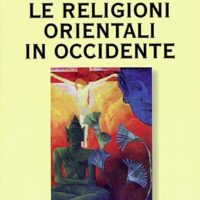 LE RELIGIONI
ORIENTALI
IN OCCIDENTE